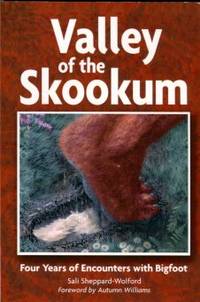 Valley of the Skookum

Four Years of Encounters with Bigfoot

Sali Sheppard-Wolford

Foreword by Autumn Williams